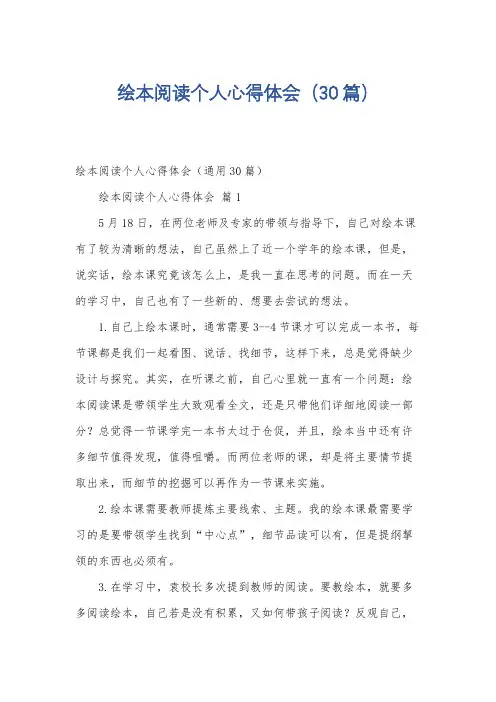 绘本阅读个人心得体会（30篇）

绘本阅读个人心得体会（通用30篇）

绘本阅读个人心得体会 篇1

5月18日，在两位老师及专家的带领与指导下，自己对绘本课有了较为清晰的想法，自己虽然上了近一个学年的绘本课，但是，说实话，绘本课究竟该怎么上，是我一直在思考的问题。而在一天的学习中，自己也有了一些新的、想要去尝试的想法。

1.自己上绘本课时，通常需要3--4节课才可以完成一本书，每节课都是我们一起看图、说话、找细节，这样下来，总是觉得缺少设计与探究。其实，在听课之前，自己心里就一直有一个问题：绘本阅读课是带领学生大致观看全文，还是只带他们详细地阅读一部分？总觉得一节课学完一本书太过于仓促，并且，绘本当中还有许多细节值得发现，值得咀嚼。而两位老师的课，却是将主要情节提取出来，而细节的挖掘可以再作为一节课来实施。

2.绘本课需要教师提炼主要线索、主题。我的绘本课最需要学习的是要带领学生找到“中心点”，细节品读可以有，但是提纲挈领的东西也必须有。

3.在学习中，袁校长多次提到教师的阅读。要教绘本，就要多多阅读绘本，自己若是没有积累，又如何带孩子阅读？反观自己，